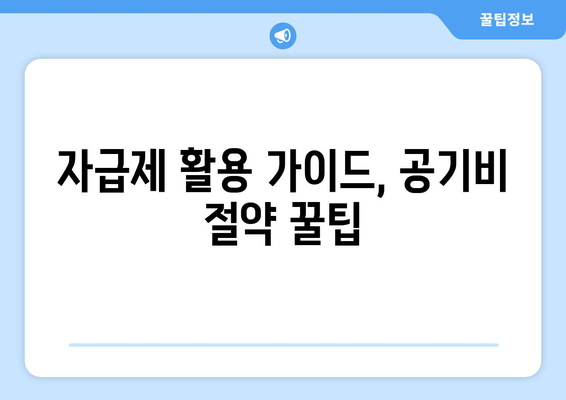 꿀팁정보

자급제 활용 가이드, 공기비 절약 꿀팁